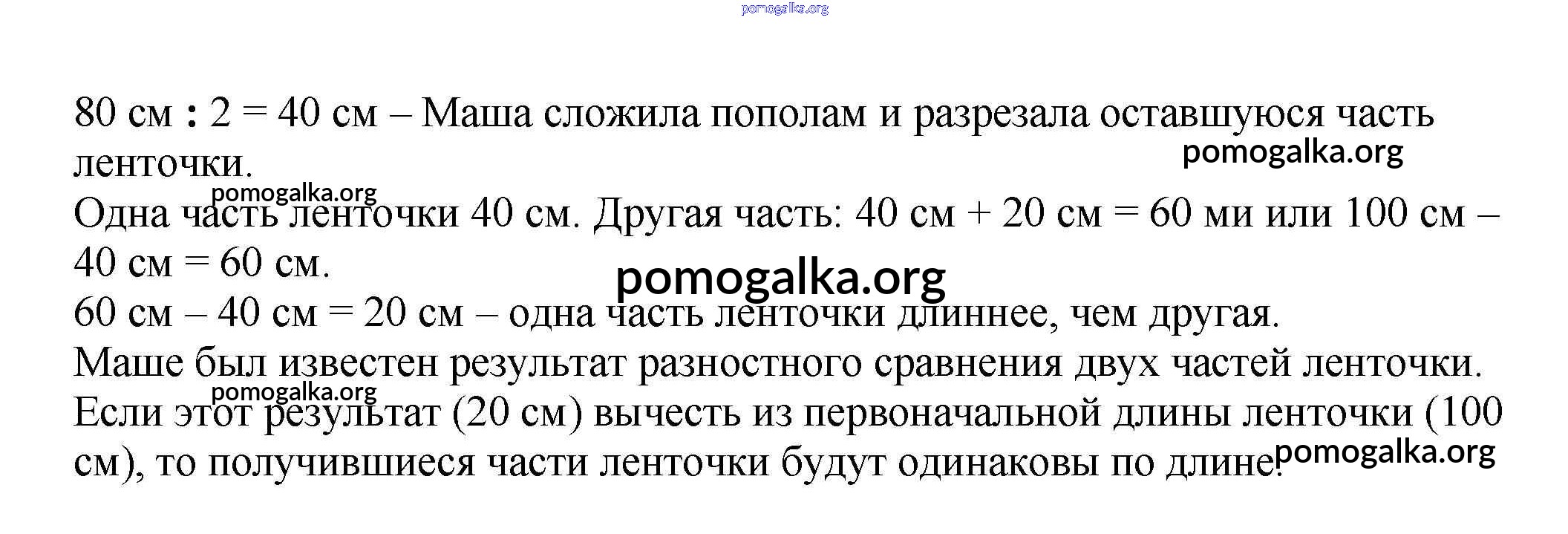 pomogalka.org

80 см : 2 = 40 см – Маша сложила пополам и разрезала оставшуюся часть ленточки.

pomogalka.org

pomogalka.org

Одна часть ленточки 40 см. Другая часть: 40 см + 20 см = 60 ми или 100 см – 40 см = 60 см.

pomogalka.org

60 см – 40 см = 20 см – одна часть ленточки длиннее, чем другая.

Маше был известен результат разностного сравнения двух частей ленточки.

pomogalka.org

Если этот результат (20 см) вычесть из первоначальной длины ленточки (100 см), то получившиеся части ленточки будут одинаковы по длине.

pomogalka.org